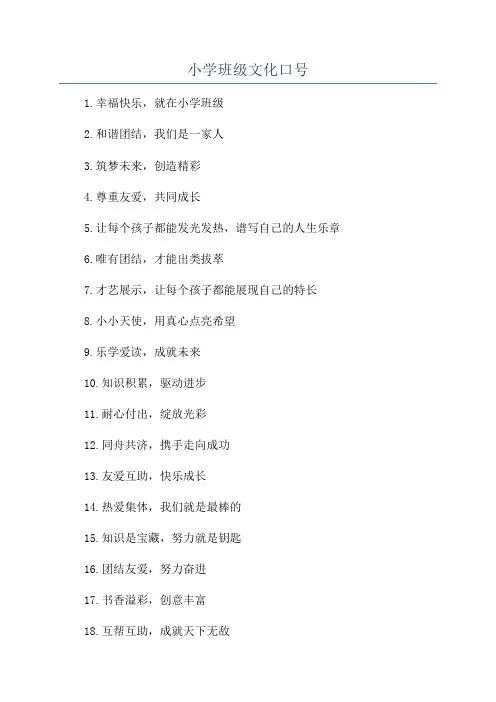 小学班级文化口号

1.幸福快乐，就在小学班级

2.和谐团结，我们是一家人

3.筑梦未来，创造精彩

4.尊重友爱，共同成长

5.让每个孩子都能发光发热，谱写自己的人生乐章

6.唯有团结，才能出类拔萃

7.才艺展示，让每个孩子都能展现自己的特长

8.小小天使，用真心点亮希望

9.乐学爱读，成就未来

10.知识积累，驱动进步

11.耐心付出，绽放光彩

12.同舟共济，携手走向成功

13.友爱互助，快乐成长

14.热爱集体，我们就是最棒的

15.知识是宝藏，努力就是钥匙

16.团结友爱，努力奋进

17.书香溢彩，创意丰富

18.互帮互助，成就天下无敌